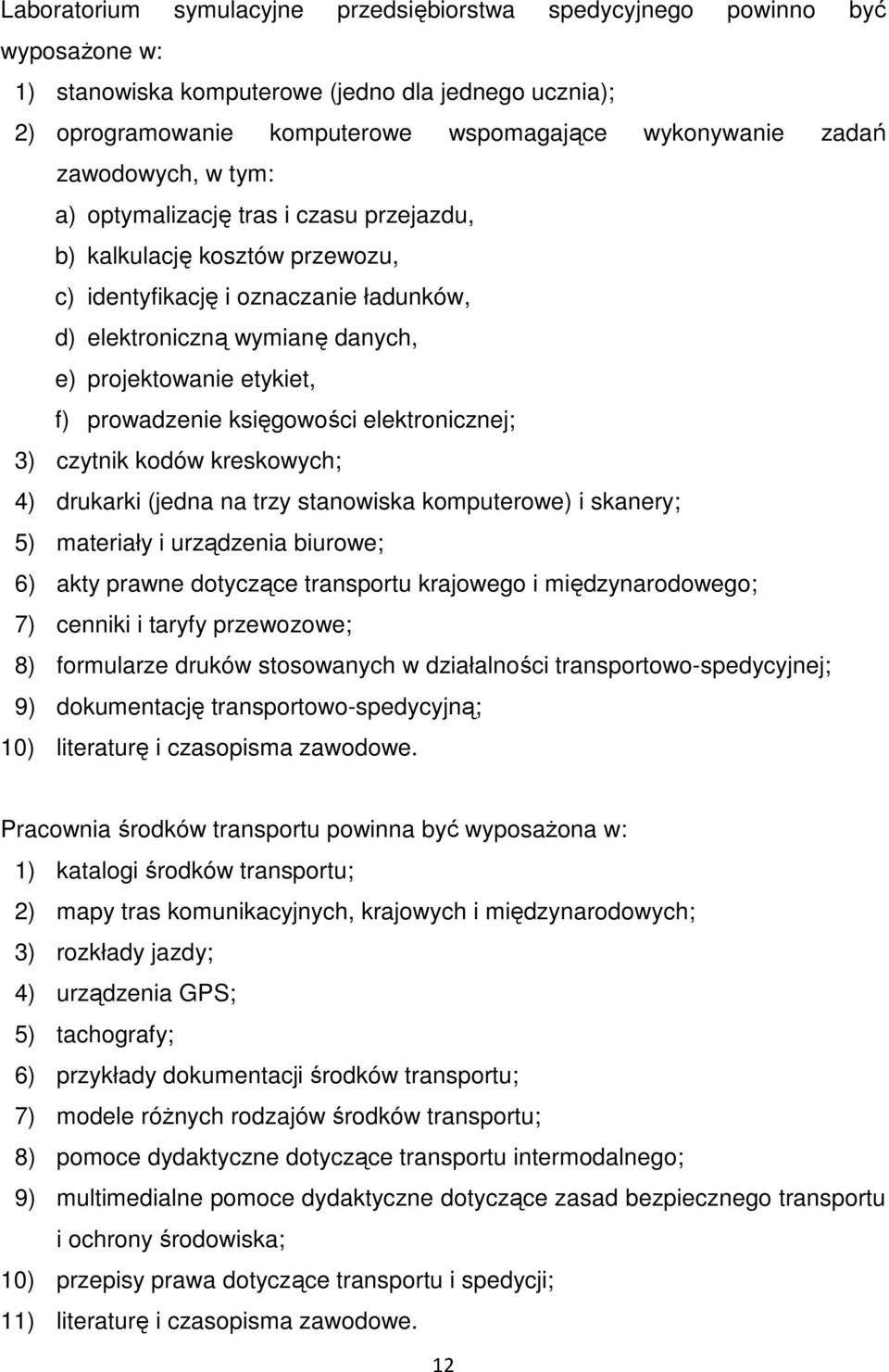 Laboratorium symulacyjne przedsiębiorstwa spedycyjnego powinno być wyposażone w:
1) stanowiska komputerowe (jedno dla jednego ucznia);
2) oprogramowanie komputerowe wspomagające wykonywanie zadań zawodowych, w tym:
a) optymalizację tras i czasu przejazdu,
b) kalkulację kosztów przewozu,
c) identyfikację i oznaczanie ładunków,
d) elektroniczną wymianę danych,
e) projektowanie etykiet,
f) prowadzenie księgowości elektronicznej;
3) czytnik kodów kreskowych;
4) drukarki (jedna na trzy stanowiska komputerowe) i skanery;
5) materiały i urządzenia biurowe;
6) akty prawne dotyczące transportu krajowego i międzynarodowego;
7) cenniki i taryfy przewozowe;
8) formularze druków stosowanych w działalności transportowo-spedycyjnej;
9) dokumentację transportowo-spedycyjną;
10) literaturę i czasopisma zawodowe.

Pracownia środków transportu powinna być wyposażona w:
1) katalogi środków transportu;
2) mapy tras komunikacyjnych, krajowych i międzynarodowych;
3) rozkłady jazdy;
4) urządzenia GPS;
5) tachografy;
6) przykłady dokumentacji środków transportu;
7) modele różnych rodzajów środków transportu;
8) pomoce dydaktyczne dotyczące transportu intermodalnego;
9) multimedialne pomoce dydaktyczne dotyczące zasad bezpiecznego transportu i ochrony środowiska;
10) przepisy prawa dotyczące transportu i spedycji;
11) literaturę i czasopisma zawodowe.

12